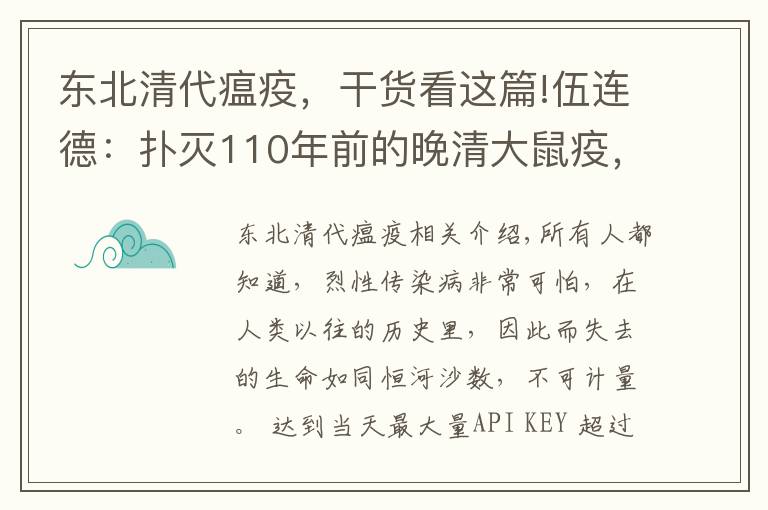 东北清代瘟疫，干货看这篇!伍连德：扑灭110年前的晚清大鼠疫，

东北清代瘟疫相关介绍,所有人都知道，烈性传染病非常可怕，在人类以往的历史里，因此而失去的生命如同恒河沙数，不可计量。达到当天最大量API KEY 超过